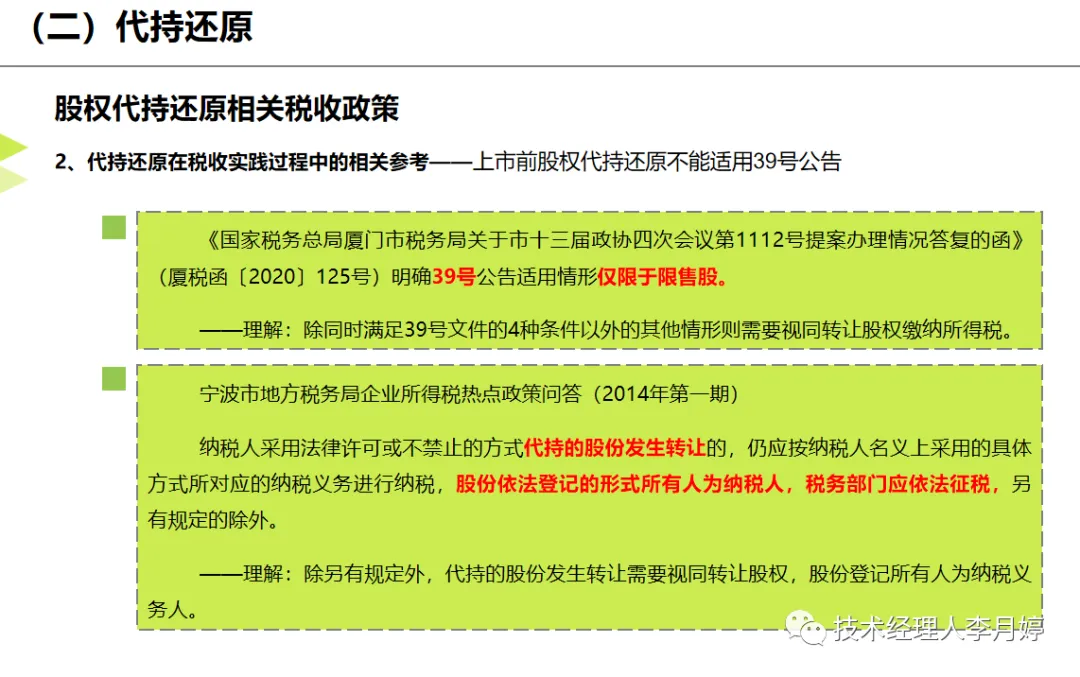 （二）代持还原

股权代持还原相关税收政策

2、代持还原在税收实践过程中的相关参考——上市前股权代持还原不能适用39号公告

《国家税务总局厦门市税务局关于市十三届政协四次会议第1112号提案办理情况答复的函》（厦税函〔2020〕125号）明确39号公告适用情形仅限于限售股。

——理解：除同时满足39号文件的4种条件以外的其他情形则需要视同转让股权缴纳所得税。

宁波市地方税务局企业所得税热点政策问答（2014年第一期）

纳税人采用法律许可或不禁止的方式代持的股份发生转让的，仍应按纳税人名义上采用的具体方式所对应的纳税义务进行纳税，股份依法登记的形式所有人为纳税人，税务部门应依法征税，另有规定的除外。

——理解：除另有规定外，代持的股份发生转让需要视同转让股权，股份登记所有人为纳税义务人。

技术经理人李月婷